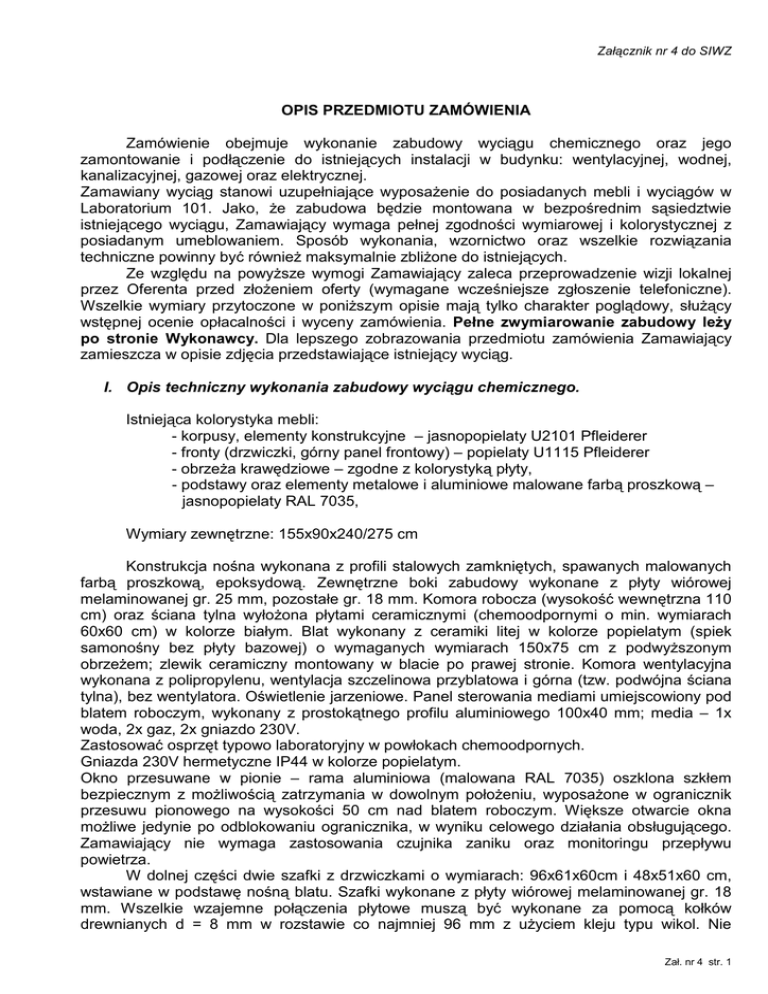 Załącznik nr 4 do SIWZ

OPIS PRZEDMIOTU ZAMÓWIENIA

Zamówienie obejmuje wykonanie zabudowy wyciągu chemicznego oraz jego zamontowanie i podłączenie do istniejących instalacji w budynku: wentylacyjnej, wodnej, kanalizacyjnej, gazowej oraz elektrycznej.
Zamawiany wyciąg stanowi uzupełniające wyposażenie do posiadanych mebli i wyciągów w Laboratorium 101. Jako, że zabudowa będzie montowana w bezpośrednim sąsiedztwie istniejącego wyciągu, Zamawiający wymaga pełnej zgodności wymiarowej i kolorystycznej z posiadanym umeblowaniem. Sposób wykonania, wzornictwo oraz wszelkie rozwiązania techniczne powinny być również maksymalnie zbliżone do istniejących.
Ze względu na powyższe wymogi Zamawiający zaleca przeprowadzenie wizji lokalnej przez Oferenta przed złożeniem oferty (wymagane wcześniejsze zgłoszenie telefoniczne). Wszelkie wymiary przytoczone w poniższym opisie mają tylko charakter poglądowy, służący wstępnej ocenie opłacalności i wyceny zamówienia. Pełne zwymiarowanie zabudowy leży po stronie Wykonawcy. Dla lepszego zobrazowania przedmiotu zamówienia Zamawiający zamieszcza w opisie zdjęcia przedstawiające istniejący wyciąg.

I. Opis techniczny wykonania zabudowy wyciągu chemicznego.

Istniejąca kolorystyka mebli:
- korpusy, elementy konstrukcyjne – jasnopopielaty U2101 Pfleiderer
- fronty (drzwiczki, górny panel frontowy) – popielaty U1115 Pfleiderer
- obrzeża krawędziowe – zgodne z kolorystyką płyty,
- podstawy oraz elementy metalowe i aluminiowe malowane farbą proszkową – jasnopopielaty RAL 7035,

Wymiary zewnętrzne: 155x90x240/275 cm

Konstrukcja nośna wykonana z profili stalowych zamkniętych, spawanych malowanych farbą proszkową, epoksydową. Zewnętrzne boki zabudowy wykonane z płyty wiórowej melaminowanej gr. 25 mm, pozostałe gr. 18 mm. Komora robocza (wysokość wewnętrzna 110 cm) oraz ściana tylna wyłożona płytami ceramicznymi (chemoodpornymi o min. wymiarach 60x60 cm) w kolorze białym. Blat wykonany z ceramiki litej w kolorze popielatym (spiek samonośny bez płyty bazowej) o wymaganych wymiarach 150x75 cm z podwyższonym obrzeżem; zlewik ceramiczny montowany w blacie po prawej stronie. Komora wentylacyjna wykonana z polipropylenu, wentylacja szczelinowa przyblatowa i górna (tzw. podwójna ściana tylna), bez wentylatora. Oświetlenie jarzeniowe. Panel sterowania mediami umiejscowiony pod blatem roboczym, wykonany z prostokątnego profilu aluminiowego 100x40 mm; media – 1x woda, 2x gaz, 2x gniazdo 230V.
Zastosować osprzęt typowo laboratoryjny w powłokach chemoodpornych.
Gniazda 230V hermetyczne IP44 w kolorze popielatym.
Okno przesuwane w pionie – rama aluminiowa (malowana RAL 7035) oszklona szkłem bezpiecznym z możliwością zatrzymania w dowolnym położeniu, wyposażone w ogranicznik przesuwu pionowego na wysokości 50 cm nad blatem roboczym. Większe otwarcie okna możliwe jedynie po odblokowaniu ogranicznika, w wyniku celowego działania obsługującego. Zamawiający nie wymaga zastosowania czujnika zaniku oraz monitoringu przepływu powietrza.
W dolnej części dwie szafki z drzwiczkami o wymiarach: 96x61x60cm i 48x51x60 cm, wstawiane w podstawę nośną blatu. Szafki wykonane z płyty wiórowej melaminowanej gr. 18 mm. Wszelkie wzajemne połączenia płytowe muszą być wykonane za pomocą kołków drewnianych d = 8 mm w rozstawie co najmniej 96 mm z użyciem kleju typu wikol. Nie

Zał. nr 4 str. 1